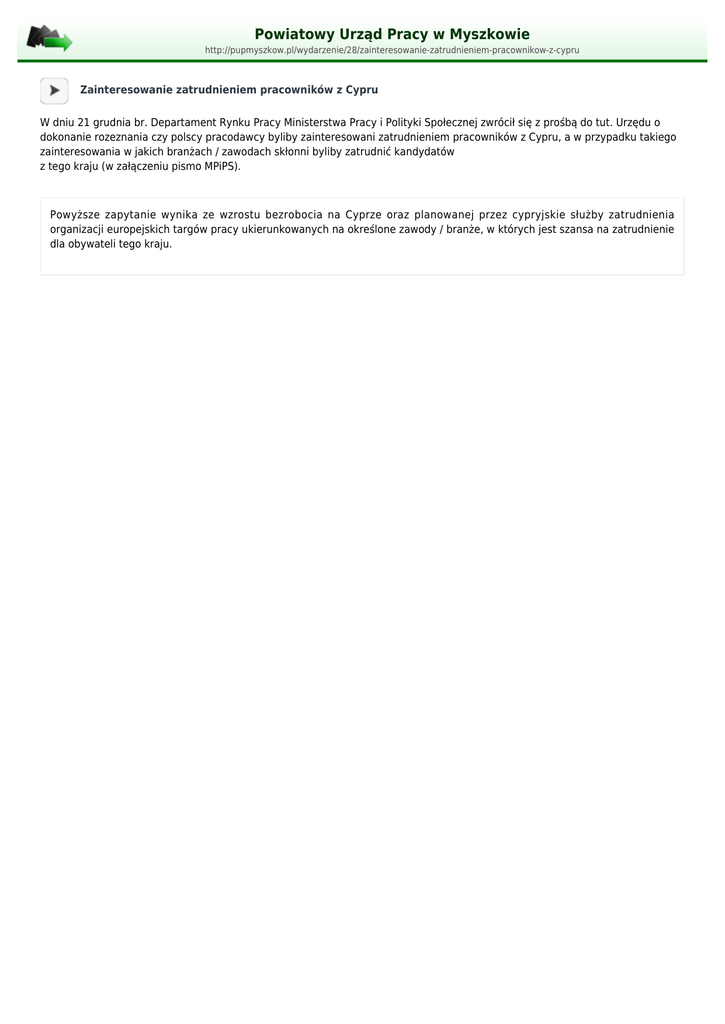 Powiatowy Urząd Pracy w Myszkowie
http://pupmyszkow.pl/wydarzenie/28/zainteresowanie-zatrudnieniem-pracownikow-z-cypru

Zainteresowanie zatrudnieniem pracowników z Cypru

W dniu 21 grudnia br. Departament Rynku Pracy Ministerstwa Pracy i Polityki Społecznej zwrócił się z prośbą do tut. Urzędu o dokonanie rozeznania czy polscy pracodawcy byliby zainteresowani zatrudnieniem pracowników z Cypru, a w przypadku takiego zainteresowania w jakich branżach / zawodach skłonni byliby zatrudnić kandydatów
z tego kraju (w załączeniu pismo MPiPS).

Powyższe zapytanie wynika ze wzrostu bezrobocia na Cyprze oraz planowanej przez cypryjskie służby zatrudnienia organizacji europejskich targów pracy ukierunkowanych na określone zawody / branże, w których jest szansa na zatrudnienie dla obywateli tego kraju.